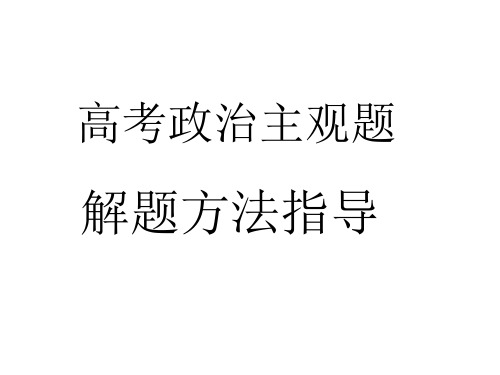 高考政治主观题

解题方法指导